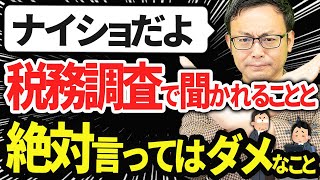 ナイショだよ

税務調査で聞かれることと

絶対言ってはダメなこと